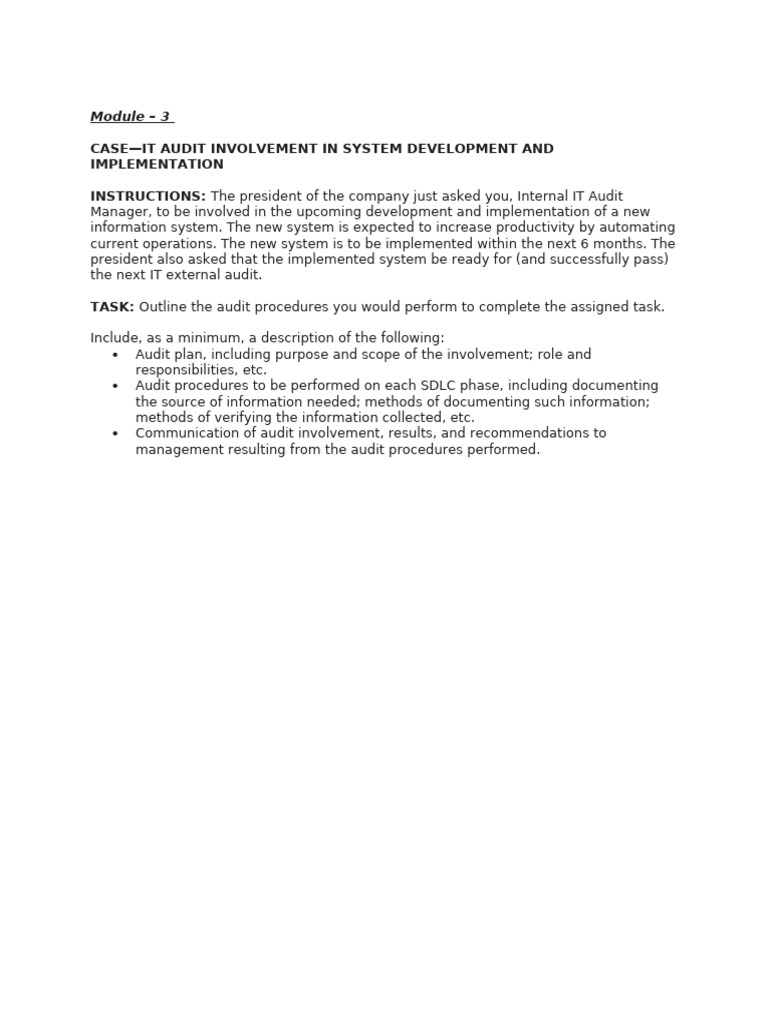 Module – 3

CASE—IT AUDIT INVOLVEMENT IN SYSTEM DEVELOPMENT AND IMPLEMENTATION

INSTRUCTIONS: The president of the company just asked you, Internal IT Audit Manager, to be involved in the upcoming development and implementation of a new information system. The new system is expected to increase productivity by automating current operations. The new system is to be implemented within the next 6 months. The president also asked that the implemented system be ready for (and successfully pass) the next IT external audit.

TASK: Outline the audit procedures you would perform to complete the assigned task.

Include, as a minimum, a description of the following:
• Audit plan, including purpose and scope of the involvement; role and responsibilities, etc.
• Audit procedures to be performed on each SDLC phase, including documenting the source of information needed; methods of documenting such information; methods of verifying the information collected, etc.
• Communication of audit involvement, results, and recommendations to management resulting from the audit procedures performed.